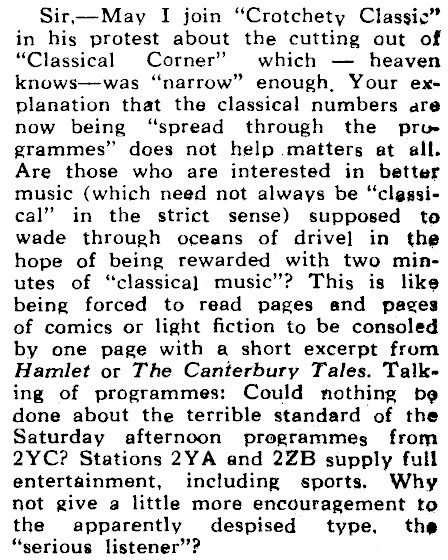 Sir,—May I join "Crotchety Classic" in his protest about the cutting out of "Classical Corner" which — heaven knows—was "narrow" enough. Your explanation that the classical numbers are now being "spread through the programmes" does not help matters at all. Are those who are interested in better music (which need not always be "classical" in the strict sense) supposed to wade through oceans of drivel in the hope of being rewarded with two minutes of "classical music"? This is like being forced to read pages and pages of comics or light fiction to be consoled by one page with a short excerpt from Hamlet or The Canterbury Tales. Talking of programmes: Could nothing be done about the terrible standard of the Saturday afternoon programmes from 2YC? Stations 2YA and 2ZB supply full entertainment, including sports. Why not give a little more encouragement to the apparently despised type, the "serious listener"?